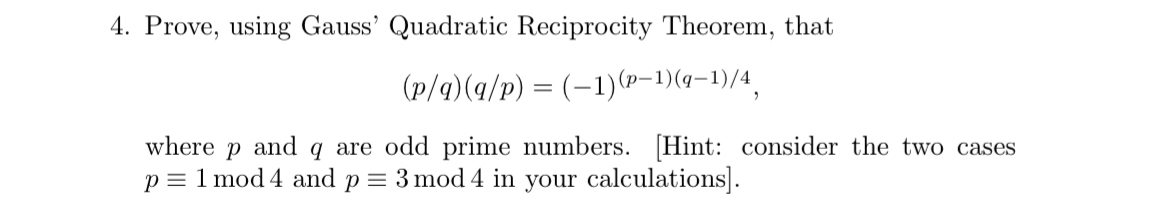 4. Prove, using Gauss' Quadratic Reciprocity Theorem, that

$$(p/q)(q/p) = (-1)^{(p-1)(q-1)/4},$$

where $p$ and $q$ are odd prime numbers. [Hint: consider the two cases $p \equiv 1 \bmod 4$ and $p \equiv 3 \bmod 4$ in your calculations].